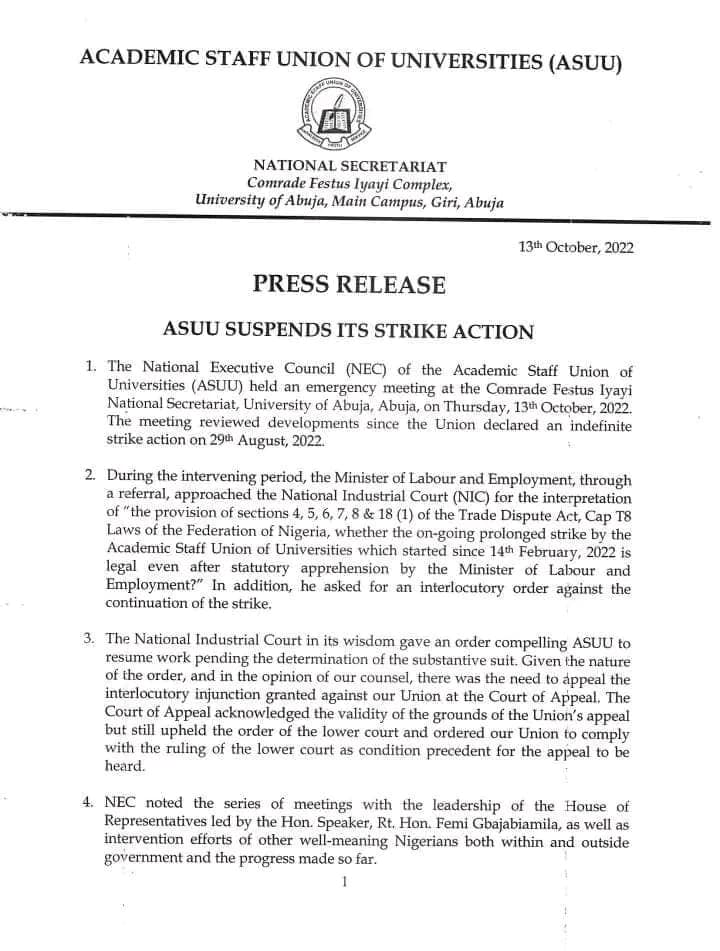 ACADEMIC STAFF UNION OF UNIVERSITIES (ASUU)

NATIONAL SECRETARIAT
Comrade Festus Iyayi Complex,
University of Abuja, Main Campus, Giri, Abuja

13th October, 2022

PRESS RELEASE

ASUU SUSPENDS ITS STRIKE ACTION

1. The National Executive Council (NEC) of the Academic Staff Union of Universities (ASUU) held an emergency meeting at the Comrade Festus Iyayi National Secretariat, University of Abuja, Abuja, on Thursday, 13th October, 2022. The meeting reviewed developments since the Union declared an indefinite strike action on 29th August, 2022.

2. During the intervening period, the Minister of Labour and Employment, through a referral, approached the National Industrial Court (NIC) for the interpretation of "the provision of sections 4, 5, 6, 7, 8 & 18 (1) of the Trade Dispute Act, Cap T8 Laws of the Federation of Nigeria, whether the on-going prolonged strike by the Academic Staff Union of Universities which started since 14th February, 2022 is legal even after statutory apprehension by the Minister of Labour and Employment?" In addition, he asked for an interlocutory order against the continuation of the strike.

3. The National Industrial Court in its wisdom gave an order compelling ASUU to resume work pending the determination of the substantive suit. Given the nature of the order, and in the opinion of our counsel, there was the need to appeal the interlocutory injunction granted against our Union at the Court of Appeal. The Court of Appeal acknowledged the validity of the grounds of the Union's appeal but still upheld the order of the lower court and ordered our Union to comply with the ruling of the lower court as condition precedent for the appeal to be heard.

4. NEC noted the series of meetings with the leadership of the House of Representatives led by the Hon. Speaker, Rt. Hon. Femi Gbajabiamila, as well as intervention efforts of other well-meaning Nigerians both within and outside government and the progress made so far.

1